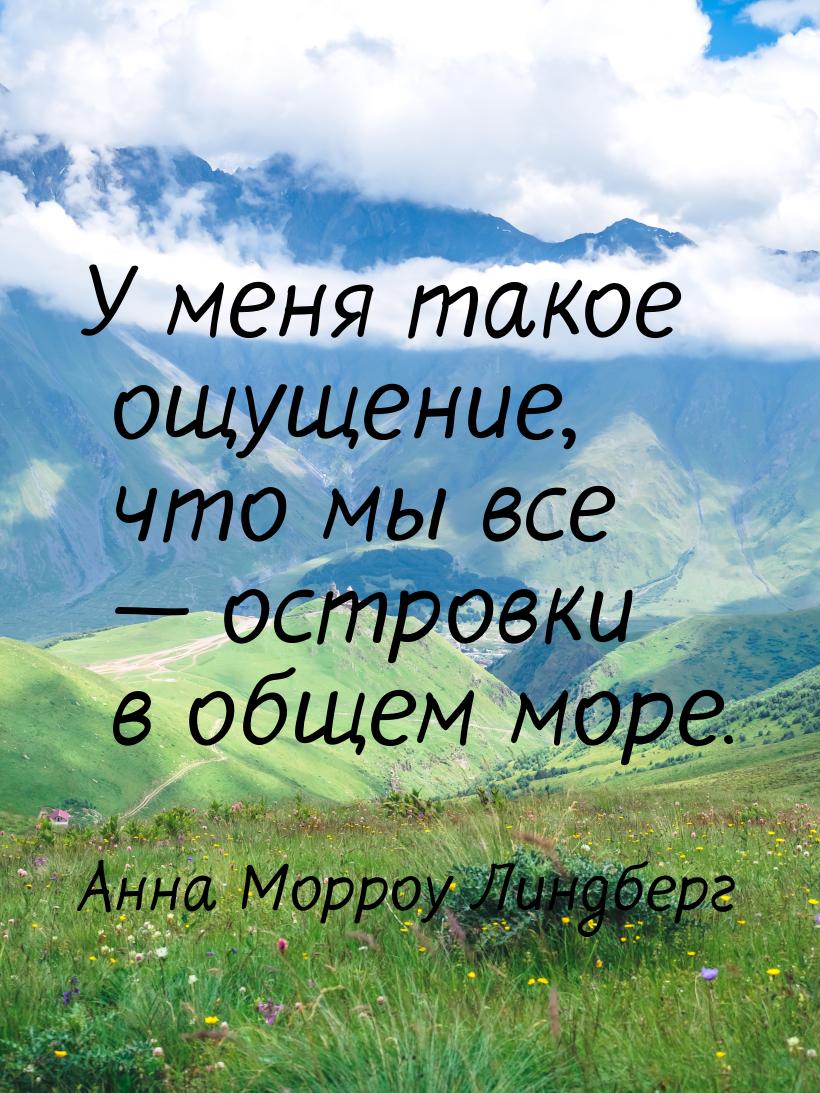 У меня такое ощущение, что мы все — островки в общем море.

Анна Морроу Линдберг